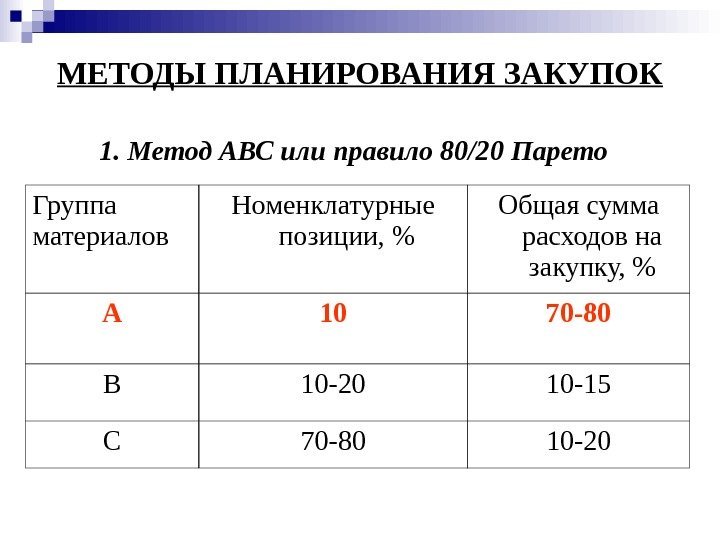 МЕТОДЫ ПЛАНИРОВАНИЯ ЗАКУПОК

1. Метод АВС или правило 80/20 Парето

| Группа материалов | Номенклатурные позиции, % | Общая сумма расходов на закупку, % |
|---|---|---|
| А | 10 | 70-80 |
| В | 10-20 | 10-15 |
| С | 70-80 | 10-20 |